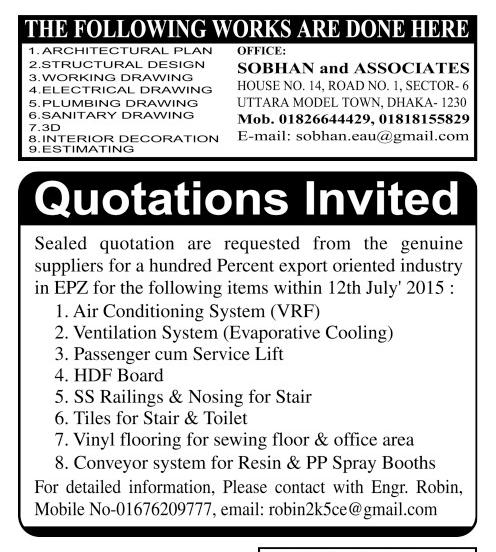 THE FOLLOWING WORKS ARE DONE HERE

1. ARCHITECTURAL PLAN
2. STRUCTURAL DESIGN
3. WORKING DRAWING
4. ELECTRICAL DRAWING
5. PLUMBING DRAWING
6. SANITARY DRAWING
7. 3D
8. INTERIOR DECORATION
9. ESTIMATING

OFFICE:
SOBHAN and ASSOCIATES
HOUSE NO. 14, ROAD NO. 1, SECTOR- 6
UTTARA MODEL TOWN, DHAKA- 1230
Mob. 01826644429, 01818155829
E-mail: sobhan.eau@gmail.com

Quotations Invited

Sealed quotation are requested from the genuine suppliers for a hundred Percent export oriented industry in EPZ for the following items within 12th July' 2015 :
1. Air Conditioning System (VRF)
2. Ventilation System (Evaporative Cooling)
3. Passenger cum Service Lift
4. HDF Board
5. SS Railings & Nosing for Stair
6. Tiles for Stair & Toilet
7. Vinyl flooring for sewing floor & office area
8. Conveyor system for Resin & PP Spray Booths
For detailed information, Please contact with Engr. Robin, Mobile No-01676209777, email: robin2k5ce@gmail.com